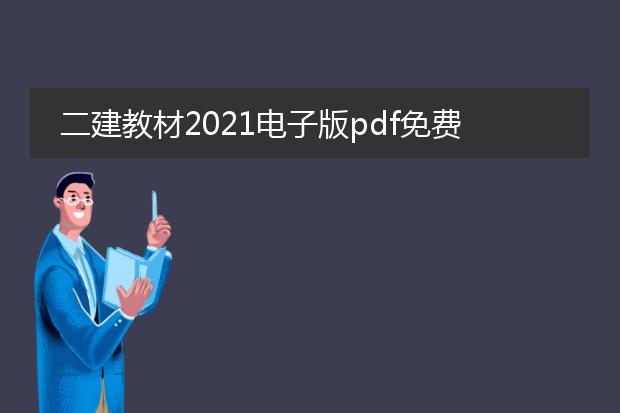 二建教材2021电子版pdf免费